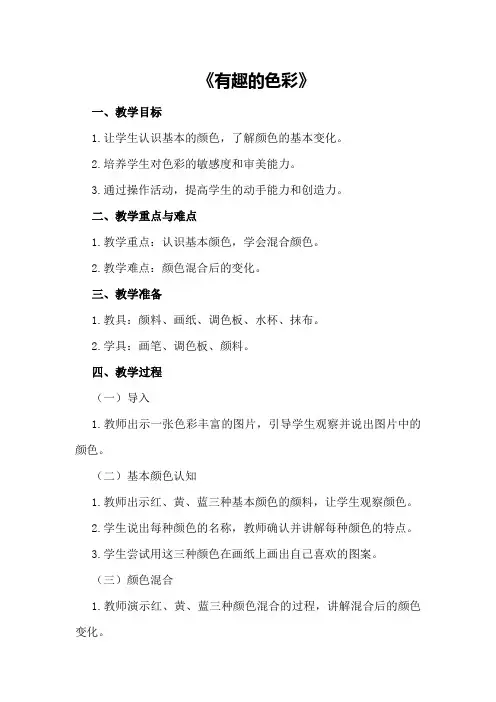 《有趣的色彩》

一、教学目标

1.让学生认识基本的颜色，了解颜色的基本变化。

2.培养学生对色彩的敏感度和审美能力。

3.通过操作活动，提高学生的动手能力和创造力。

二、教学重点与难点

1.教学重点：认识基本颜色，学会混合颜色。

2.教学难点：颜色混合后的变化。

三、教学准备

1.教具：颜料、画纸、调色板、水杯、抹布。

2.学具：画笔、调色板、颜料。

四、教学过程

（一）导入

1.教师出示一张色彩丰富的图片，引导学生观察并说出图片中的颜色。

（二）基本颜色认知

1.教师出示红、黄、蓝三种基本颜色的颜料，让学生观察颜色。

2.学生说出每种颜色的名称，教师确认并讲解每种颜色的特点。

3.学生尝试用这三种颜色在画纸上画出自己喜欢的图案。

（三）颜色混合

1.教师演示红、黄、蓝三种颜色混合的过程，讲解混合后的颜色变化。